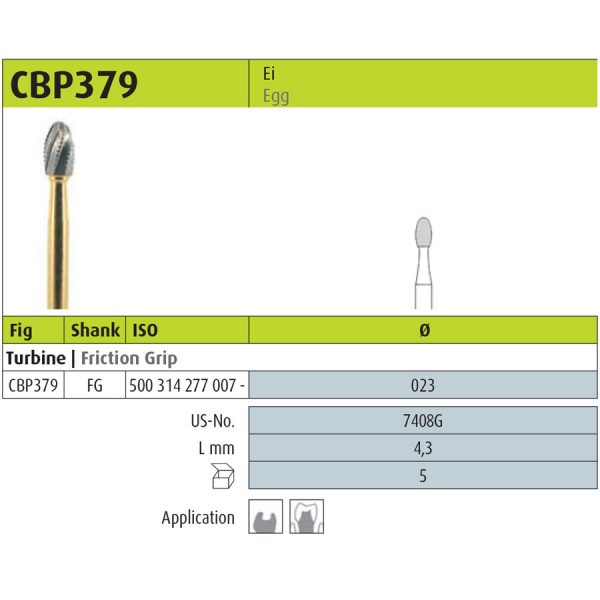 CBP379

Ei
Egg

| Fig | Shank | ISO | Ø |
|---|---|---|---|
| Turbine \| Friction Grip | | | |
| CBP379 | FG | 500 314 277 007 - | 023 |

US-No. 7408G
L mm 4,3
5

Application